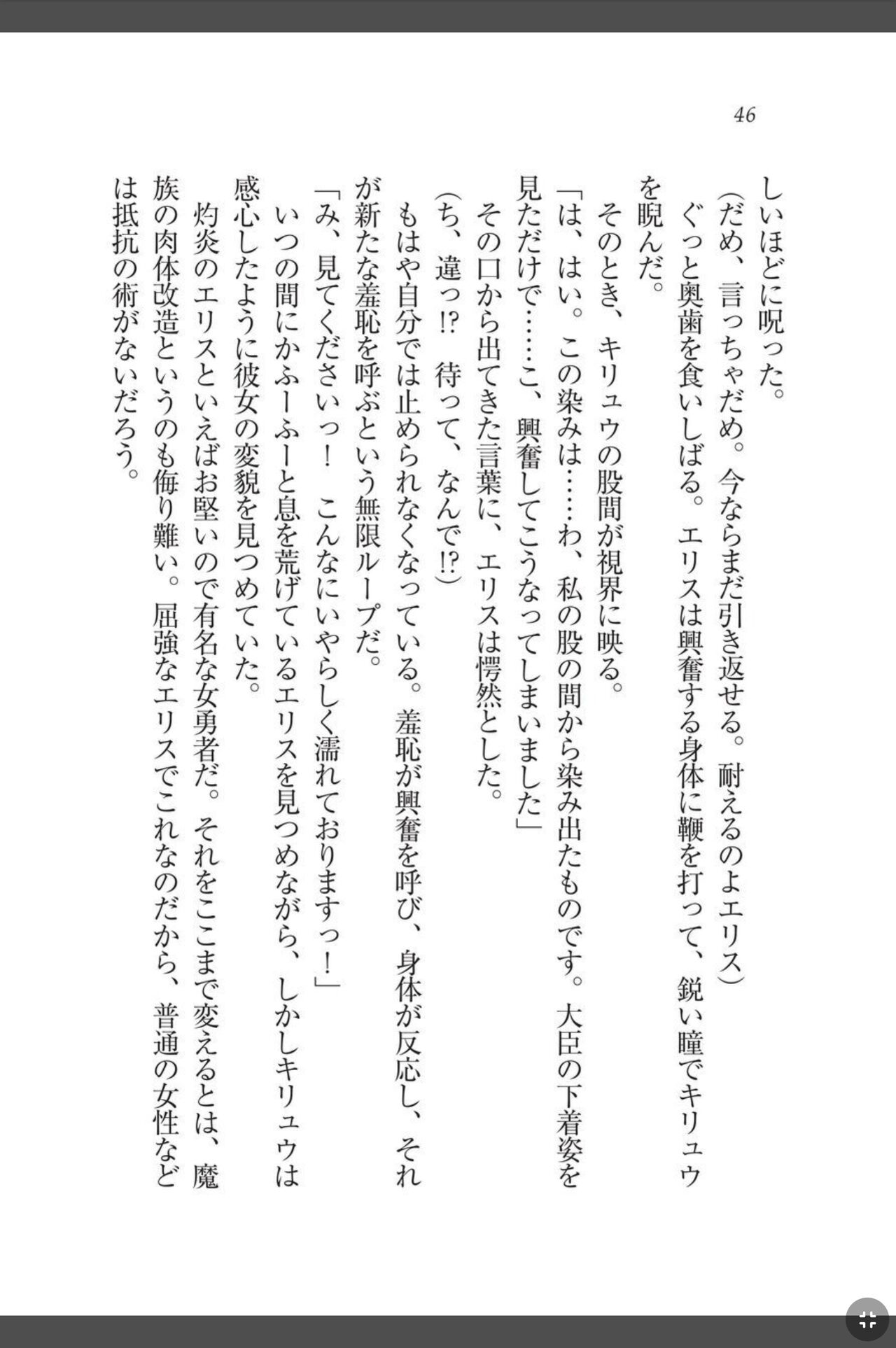 46

しいほどに呪った。

（だめ、言っちゃだめ。今ならまだ引き返せる。耐えるのよエリス）

ぐっと奥歯を食いしばる。エリスは興奮する身体に鞭を打って、鋭い瞳でキリュウを睨んだ。

そのとき、キリュウの股間が視界に映る。

「は、はい。この染みは……わ、私の股の間から染み出たものです。大臣の下着姿を見ただけで……こ、興奮してこうなってしまいました」

その口から出てきた言葉に、エリスは愕然とした。

（ち、違っ⁉　待って、なんで⁉）

もはや自分では止められなくなっている。羞恥が興奮を呼び、身体が反応し、それが新たな羞恥を呼ぶという無限ループだ。

「み、見てくださいっ！　こんなにいやらしく濡れておりますっ！」

いつの間にかふーふーと息を荒げているエリスを見つめながら、しかしキリュウは感心したように彼女の変貌を見つめていた。

灼炎のエリスといえばお堅いので有名な女勇者だ。それをここまで変えるとは、魔族の肉体改造というのも侮り難い。屈強なエリスでこれなのだから、普通の女性などは抵抗の術がないだろう。